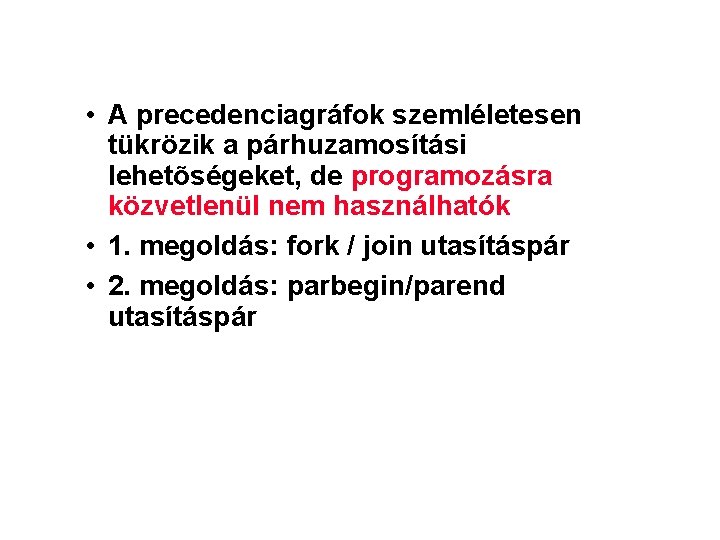 • A precedenciagráfok szemléletesen tükrözik a párhuzamosítási lehetõségeket, de programozásra közvetlenül nem használhatók

• 1. megoldás: fork / join utasításpár

• 2. megoldás: parbegin/parend utasításpár